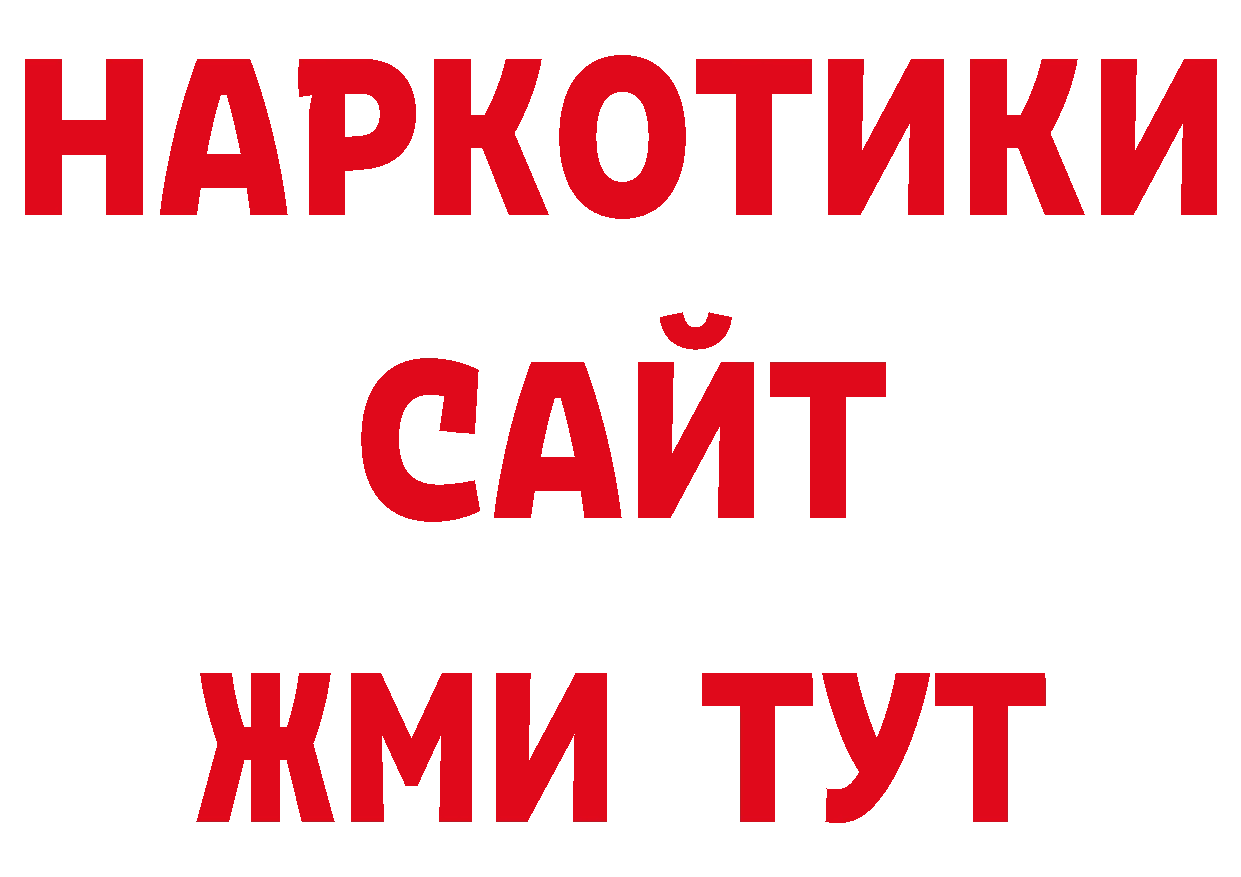 НАРКОТИКИ
САЙТ
ЖМИ ТУТ